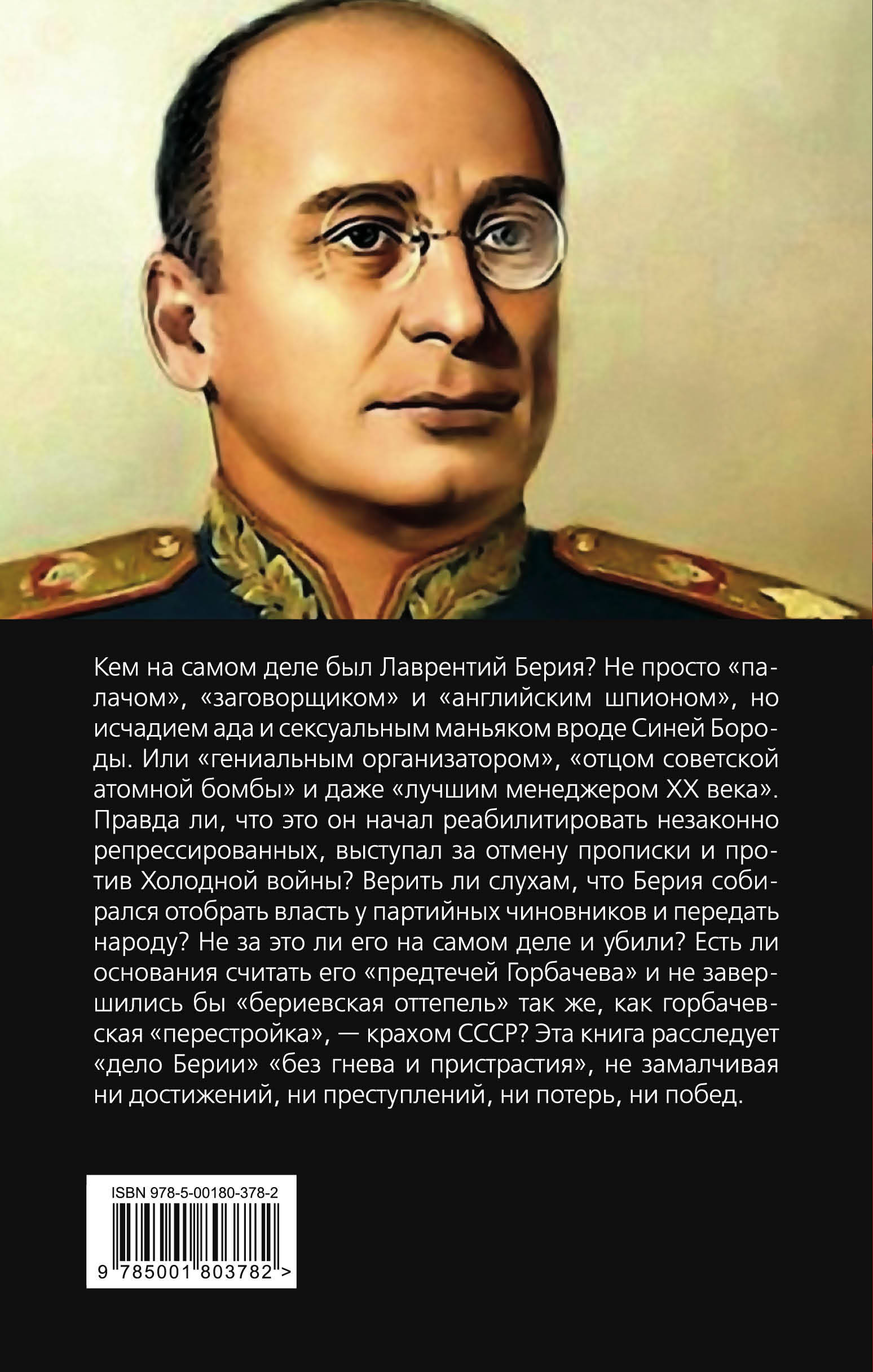 Кем на самом деле был Лаврентий Берия? Не просто «палачом», «заговорщиком» и «английским шпионом», но исчадием ада и сексуальным маньяком вроде Синей Бороды. Или «гениальным организатором», «отцом советской атомной бомбы» и даже «лучшим менеджером XX века». Правда ли, что это он начал реабилитировать незаконно репрессированных, выступал за отмену прописки и против Холодной войны? Верить ли слухам, что Берия собирался отобрать власть у партийных чиновников и передать народу? Не за это ли его на самом деле и убили? Есть ли основания считать его «предтечей Горбачева» и не завершились бы «бериевская оттепель» так же, как горбачевская «перестройка», — крахом СССР? Эта книга расследует «дело Берии» «без гнева и пристрастия», не замалчивая ни достижений, ни преступлений, ни потерь, ни побед.

ISBN 978-5-00180-378-2

9 785001 803782 >